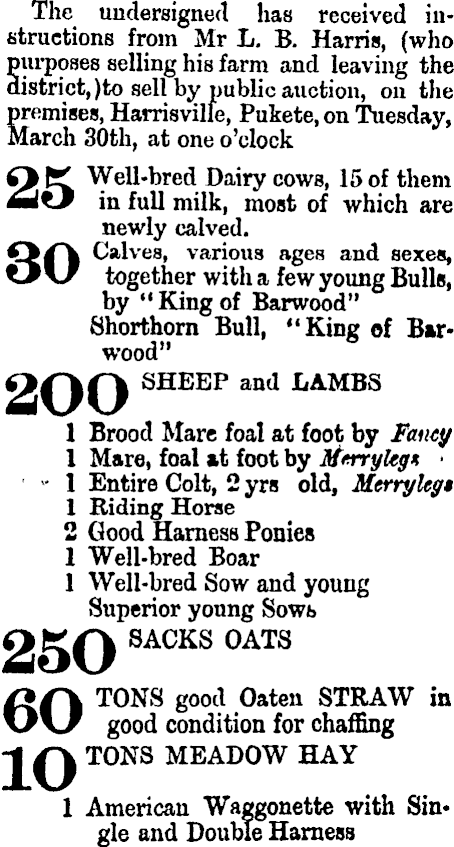 The undersigned has received instructions from Mr L. B. Harris, (who purposes selling his farm and leaving the district,)to sell by public auction, on the premises, Harrisville, Pukete, on Tuesday, March 30th, at one o'clock

25 Well-bred Dairy cows, 15 of them in full milk, most of which are newly calved.

30 Calves, various ages and sexes, together with a few young Bulls, by "King of Barwood"
Shorthorn Bull, "King of Barwood"

200 SHEEP and LAMBS
1 Brood Mare foal at foot by Fancy
1 Mare, foal at foot by Merrylegs
1 Entire Colt, 2 yrs old, Merrylegs
1 Riding Horse
2 Good Harness Ponies
1 Well-bred Boar
1 Well-bred Sow and young
Superior young Sows

250 SACKS OATS

60 TONS good Oaten STRAW in good condition for chaffing

10 TONS MEADOW HAY
1 American Waggonette with Single and Double Harness